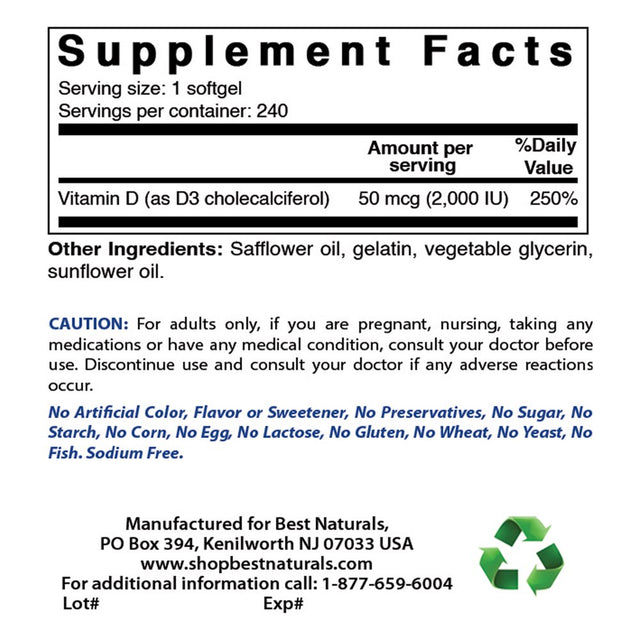 Supplement Facts

Serving size: 1 softgel
Servings per container: 240

|  | Amount per serving | %Daily Value |
|---|---|---|
| Vitamin D (as D3 cholecalciferol) | 50 mcg (2,000 IU) | 250% |

Other Ingredients: Safflower oil, gelatin, vegetable glycerin, sunflower oil.

CAUTION: For adults only, if you are pregnant, nursing, taking any medications or have any medical condition, consult your doctor before use. Discontinue use and consult your doctor if any adverse reactions occur.

No Artificial Color, Flavor or Sweetener, No Preservatives, No Sugar, No Starch, No Corn, No Egg, No Lactose, No Gluten, No Wheat, No Yeast, No Fish. Sodium Free.

Manufactured for Best Naturals,
PO Box 394, Kenilworth NJ 07033 USA
www.shopbestnaturals.com
For additional information call: 1-877-659-6004
Lot# Exp#